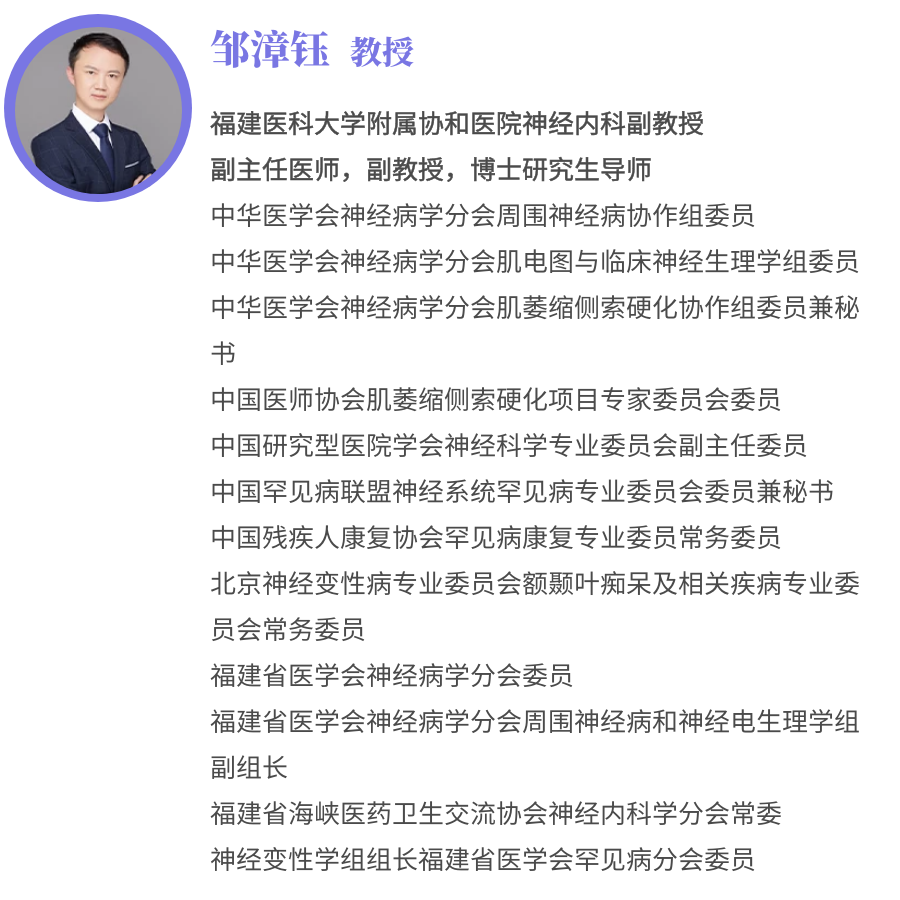 邹漳钰 教授

福建医科大学附属协和医院神经内科副教授
副主任医师，副教授，博士研究生导师
中华医学会神经病学分会周围神经病协作组委员
中华医学会神经病学分会肌电图与临床神经生理学组委员
中华医学会神经病学分会肌萎缩侧索硬化协作组委员兼秘书
中国医师协会肌萎缩侧索硬化项目专家委员会委员
中国研究型医院学会神经科学专业委员会副主任委员
中国罕见病联盟神经系统罕见病专业委员会委员兼秘书
中国残疾人康复协会罕见病康复专业委员常务委员
北京神经变性病专业委员会额颞叶痴呆及相关疾病专业委员会常务委员
福建省医学会神经病学分会委员
福建省医学会神经病学分会周围神经病和神经电生理学组副组长
福建省海峡医药卫生交流协会神经内科学分会常委
神经变性学组组长福建省医学会罕见病分会委员